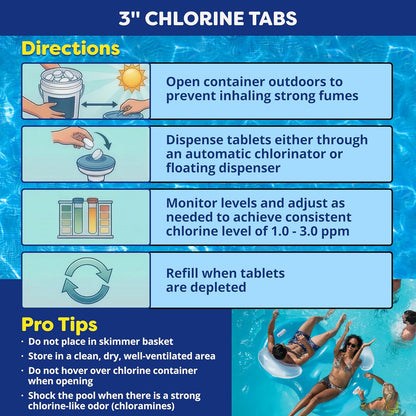 3" CHLORINE TABS

Directions

Open container outdoors to prevent inhaling strong fumes

Dispense tablets either through an automatic chlorinator or floating dispenser

Monitor levels and adjust as needed to achieve consistent chlorine level of 1.0 - 3.0 ppm

Refill when tablets are depleted

Pro Tips

· Do not place in skimmer basket
· Store in a clean, dry, well-ventilated area
· Do not hover over chlorine container when opening
· Shock the pool when there is a strong chlorine-like odor (chloramines)